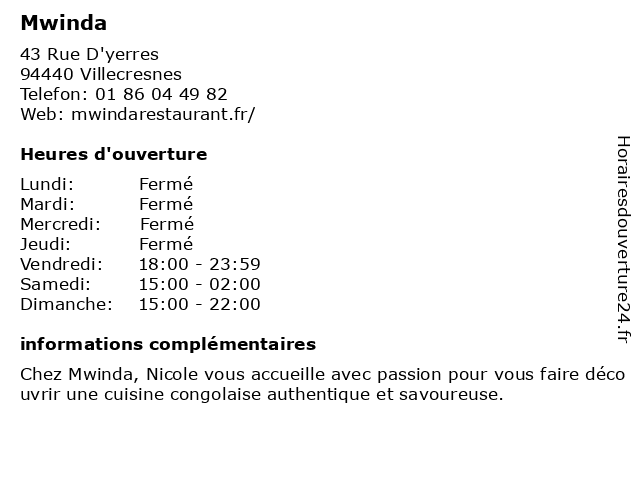 Mwinda

43 Rue D'yerres
94440 Villecresnes
Telefon: 01 86 04 49 82
Web: mwindarestaurant.fr/

Heures d'ouverture

Lundi: Fermé
Mardi: Fermé
Mercredi: Fermé
Jeudi: Fermé
Vendredi: 18:00 - 23:59
Samedi: 15:00 - 02:00
Dimanche: 15:00 - 22:00

informations complémentaires

Chez Mwinda, Nicole vous accueille avec passion pour vous faire déco uvrir une cuisine congolaise authentique et savoureuse.

Horairesdouverture24.fr